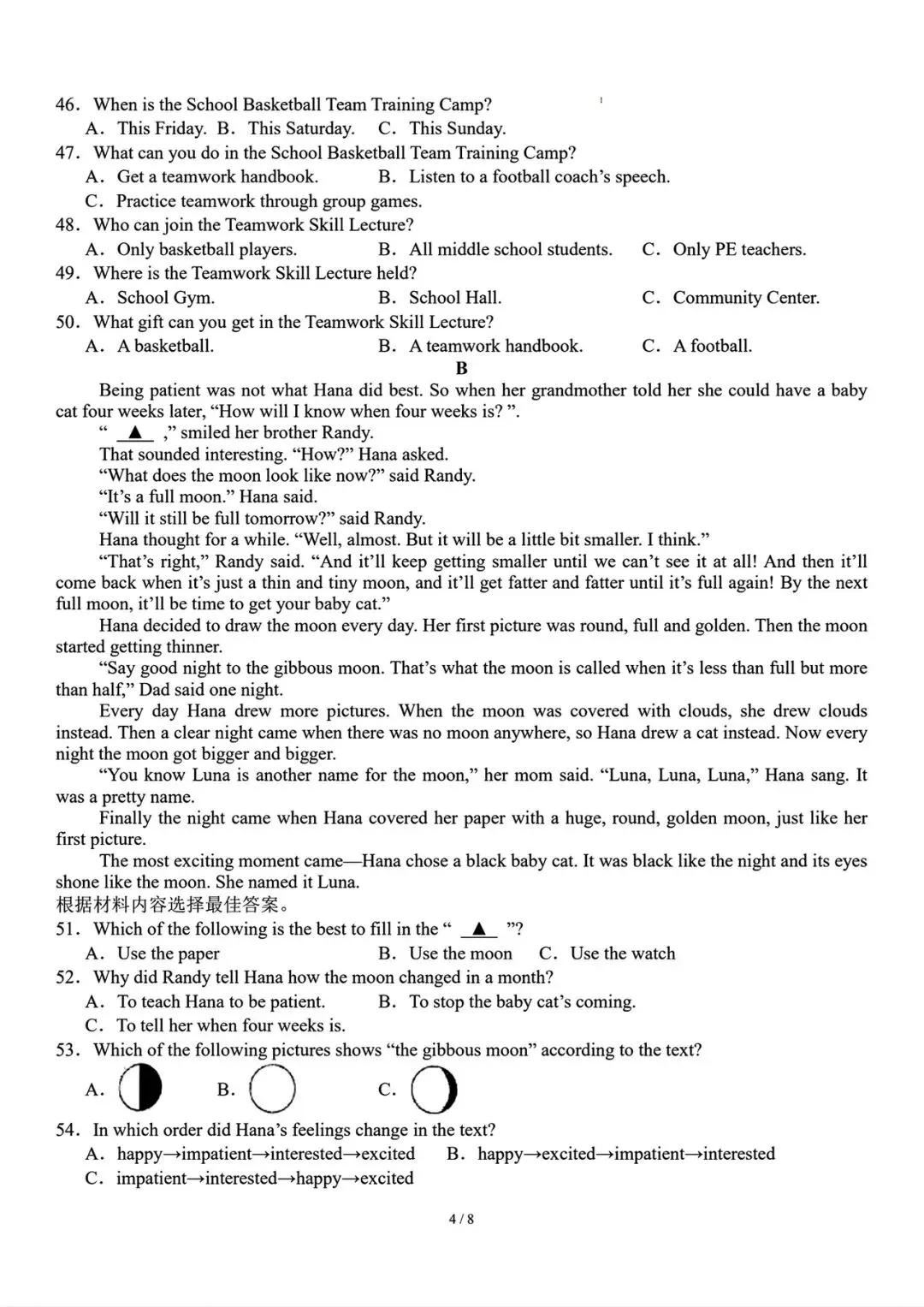 46. When is the School Basketball Team Training Camp?
A. This Friday. B. This Saturday. C. This Sunday.
47. What can you do in the School Basketball Team Training Camp?
A. Get a teamwork handbook. B. Listen to a football coach's speech.
C. Practice teamwork through group games.
48. Who can join the Teamwork Skill Lecture?
A. Only basketball players. B. All middle school students. C. Only PE teachers.
49. Where is the Teamwork Skill Lecture held?
A. School Gym. B. School Hall. C. Community Center.
50. What gift can you get in the Teamwork Skill Lecture?
A. A basketball. B. A teamwork handbook. C. A football.

B

Being patient was not what Hana did best. So when her grandmother told her she could have a baby cat four weeks later, "How will I know when four weeks is? ".

" ▲ ," smiled her brother Randy.

That sounded interesting. "How?" Hana asked.

"What does the moon look like now?" said Randy.

"It's a full moon." Hana said.

"Will it still be full tomorrow?" said Randy.

Hana thought for a while. "Well, almost. But it will be a little bit smaller. I think."

"That's right," Randy said. "And it'll keep getting smaller until we can't see it at all! And then it'll come back when it's just a thin and tiny moon, and it'll get fatter and fatter until it's full again! By the next full moon, it'll be time to get your baby cat."

Hana decided to draw the moon every day. Her first picture was round, full and golden. Then the moon started getting thinner.

"Say good night to the gibbous moon. That's what the moon is called when it's less than full but more than half," Dad said one night.

Every day Hana drew more pictures. When the moon was covered with clouds, she drew clouds instead. Then a clear night came when there was no moon anywhere, so Hana drew a cat instead. Now every night the moon got bigger and bigger.

"You know Luna is another name for the moon," her mom said. "Luna, Luna, Luna," Hana sang. It was a pretty name.

Finally the night came when Hana covered her paper with a huge, round, golden moon, just like her first picture.

The most exciting moment came—Hana chose a black baby cat. It was black like the night and its eyes shone like the moon. She named it Luna.

根据材料内容选择最佳答案。
51. Which of the following is the best to fill in the " ▲ "?
A. Use the paper B. Use the moon C. Use the watch
52. Why did Randy tell Hana how the moon changed in a month?
A. To teach Hana to be patient. B. To stop the baby cat's coming.
C. To tell her when four weeks is.
53. Which of the following pictures shows "the gibbous moon" according to the text?
A. B. C.
54. In which order did Hana's feelings change in the text?
A. happy→impatient→interested→excited B. happy→excited→impatient→interested
C. impatient→interested→happy→excited

4 / 8